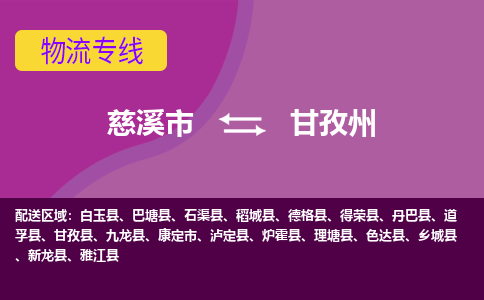 物流专线

慈溪市 甘孜州

配送区域：白玉县、巴塘县、石渠县、稻城县、德格县、得荣县、丹巴县、道孚县、甘孜县、九龙县、康定市、泸定县、炉霍县、理塘县、色达县、乡城县、新龙县、雅江县